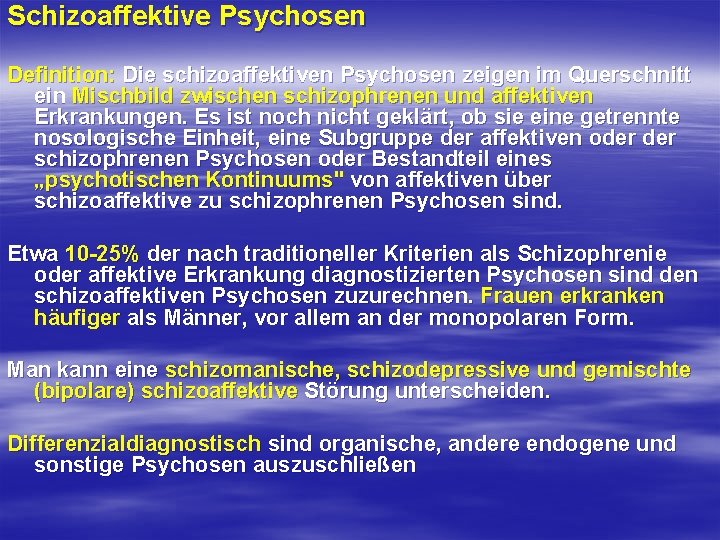 Schizoaffektive Psychosen

Definition: Die schizoaffektiven Psychosen zeigen im Querschnitt ein Mischbild zwischen schizophrenen und affektiven Erkrankungen. Es ist noch nicht geklärt, ob sie eine getrennte nosologische Einheit, eine Subgruppe der affektiven oder der schizophrenen Psychosen oder Bestandteil eines „psychotischen Kontinuums" von affektiven über schizoaffektive zu schizophrenen Psychosen sind.

Etwa 10-25% der nach traditioneller Kriterien als Schizophrenie oder affektive Erkrankung diagnostizierten Psychosen sind den schizoaffektiven Psychosen zuzurechnen. Frauen erkranken häufiger als Männer, vor allem an der monopolaren Form.

Man kann eine schizomanische, schizodepressive und gemischte (bipolare) schizoaffektive Störung unterscheiden.

Differenzialdiagnostisch sind organische, andere endogene und sonstige Psychosen auszuschließen